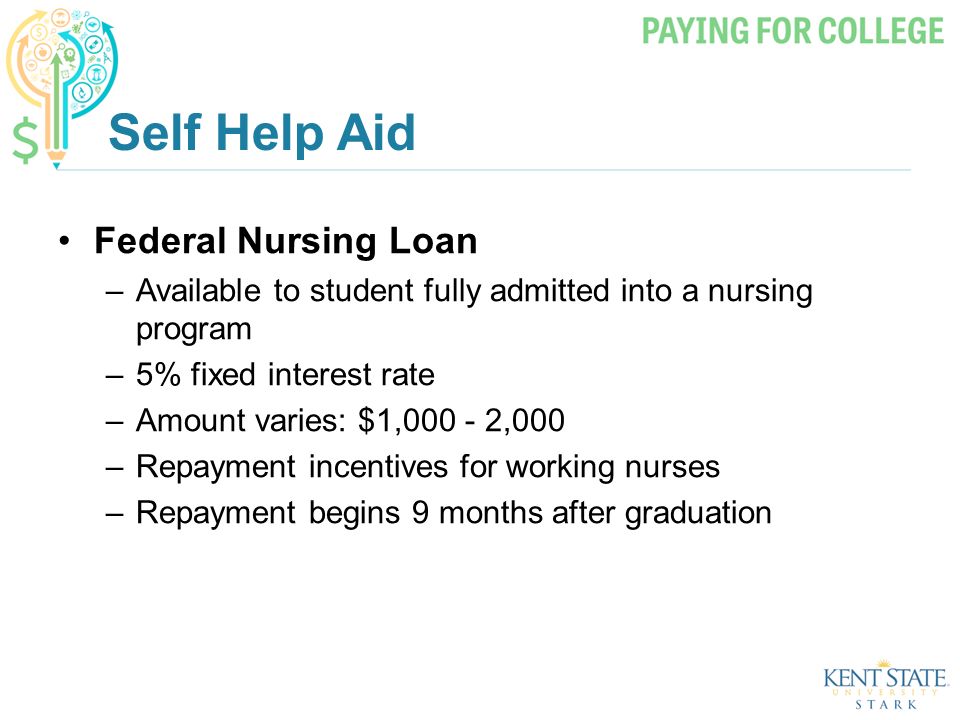 PAYING FOR COLLEGE

Self Help Aid

• Federal Nursing Loan
  – Available to student fully admitted into a nursing program
  – 5% fixed interest rate
  – Amount varies: \$1,000 - 2,000
  – Repayment incentives for working nurses
  – Repayment begins 9 months after graduation

KENT STATE UNIVERSITY STARK